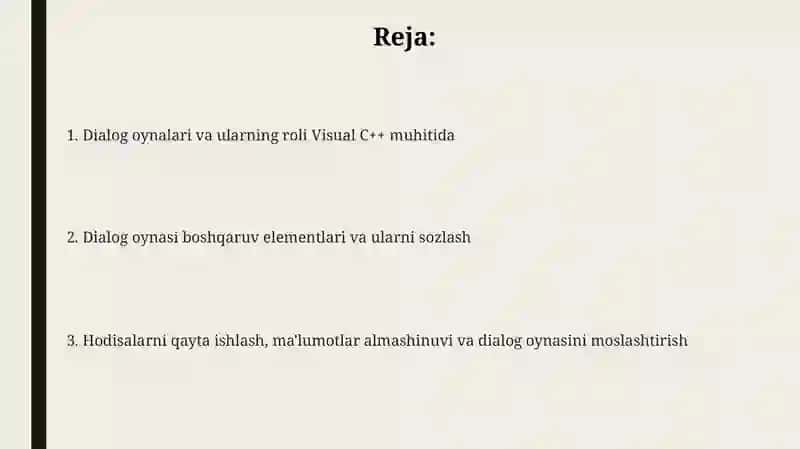 Reja:

1. Dialog oynalari va ularning roli Visual C++ muhitida

2. Dialog oynasi boshqaruv elementlari va ularni sozlash

3. Hodisalarni qayta ishlash, ma'lumotlar almashinuvi va dialog oynasini moslashtirish